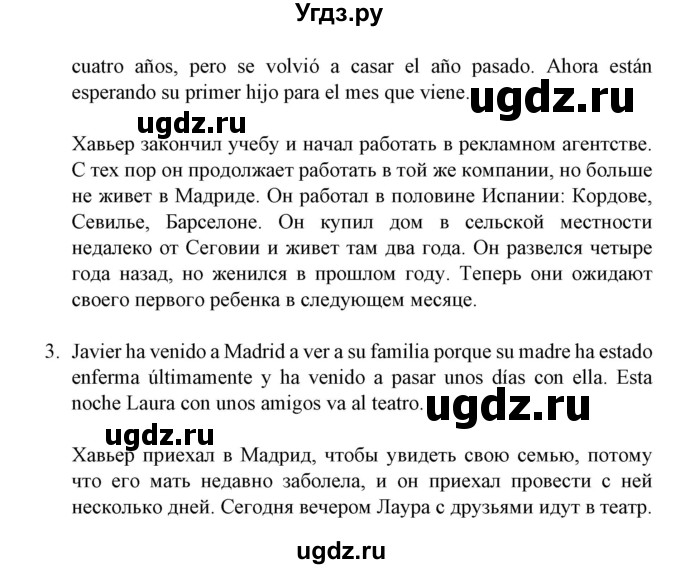 Угдз.ру

cuatro años, pero se volvió a casar el año pasado. Ahora están esperando su primer hijo para el mes que viene. ugdz.ru

ugdz.ru

Хавьер закончил учебу и начал работать в рекламном агентстве. С тех пор он продолжает работать в той же компании, но больше не живет в Мадриде. Он работал в половине Испании: Кордове, Севилье, Барселоне. Он купил дом в сельской местности недалеко от Сеговии и живет там два года. Он развелся четыре года назад, но женился в прошлом году. Теперь они ожидают своего первого ребенка в следующем месяце.

3. Javier ha venido a Madrid a ver a su familia porque su madre ha estado enferma últimamente y ha venido a pasar unos días con ella. Esta noche Laura con unos amigos va al teatro. ugdz.ru

ugdz.ru

Хавьер приехал в Мадрид, чтобы увидеть свою семью, потому что его мать недавно заболела, и он приехал провести с ней несколько дней. Сегодня вечером Лаура с друзьями идут в театр.

ugdz.ru